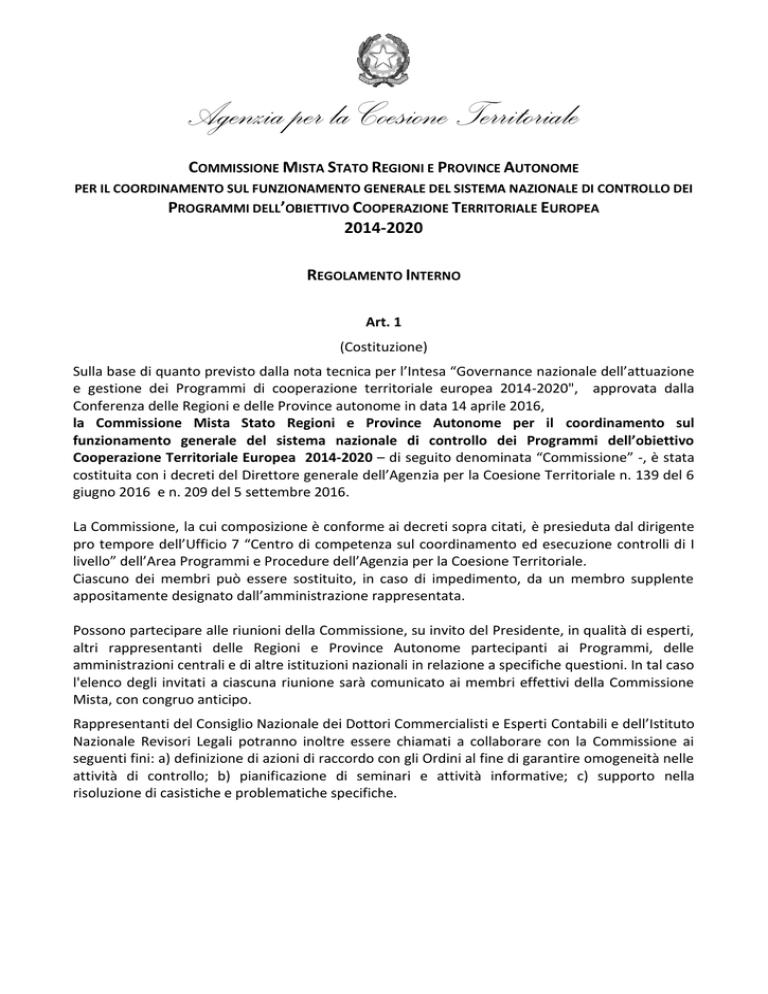 Agenzia per la Coesione Territoriale

COMMISSIONE MISTA STATO REGIONI E PROVINCE AUTONOME
PER IL COORDINAMENTO SUL FUNZIONAMENTO GENERALE DEL SISTEMA NAZIONALE DI CONTROLLO DEI PROGRAMMI DELL'OBIETTIVO COOPERAZIONE TERRITORIALE EUROPEA
2014-2020

REGOLAMENTO INTERNO

Art. 1
(Costituzione)

Sulla base di quanto previsto dalla nota tecnica per l'Intesa "Governance nazionale dell'attuazione e gestione dei Programmi di cooperazione territoriale europea 2014-2020", approvata dalla Conferenza delle Regioni e delle Province autonome in data 14 aprile 2016,
la Commissione Mista Stato Regioni e Province Autonome per il coordinamento sul funzionamento generale del sistema nazionale di controllo dei Programmi dell'obiettivo Cooperazione Territoriale Europea 2014-2020 – di seguito denominata "Commissione" -, è stata costituita con i decreti del Direttore generale dell'Agenzia per la Coesione Territoriale n. 139 del 6 giugno 2016 e n. 209 del 5 settembre 2016.

La Commissione, la cui composizione è conforme ai decreti sopra citati, è presieduta dal dirigente pro tempore dell'Ufficio 7 "Centro di competenza sul coordinamento ed esecuzione controlli di I livello" dell'Area Programmi e Procedure dell'Agenzia per la Coesione Territoriale.
Ciascuno dei membri può essere sostituito, in caso di impedimento, da un membro supplente appositamente designato dall'amministrazione rappresentata.

Possono partecipare alle riunioni della Commissione, su invito del Presidente, in qualità di esperti, altri rappresentanti delle Regioni e Province Autonome partecipanti ai Programmi, delle amministrazioni centrali e di altre istituzioni nazionali in relazione a specifiche questioni. In tal caso l'elenco degli invitati a ciascuna riunione sarà comunicato ai membri effettivi della Commissione Mista, con congruo anticipo.

Rappresentanti del Consiglio Nazionale dei Dottori Commercialisti e Esperti Contabili e dell'Istituto Nazionale Revisori Legali potranno inoltre essere chiamati a collaborare con la Commissione ai seguenti fini: a) definizione di azioni di raccordo con gli Ordini al fine di garantire omogeneità nelle attività di controllo; b) pianificazione di seminari e attività informative; c) supporto nella risoluzione di casistiche e problematiche specifiche.